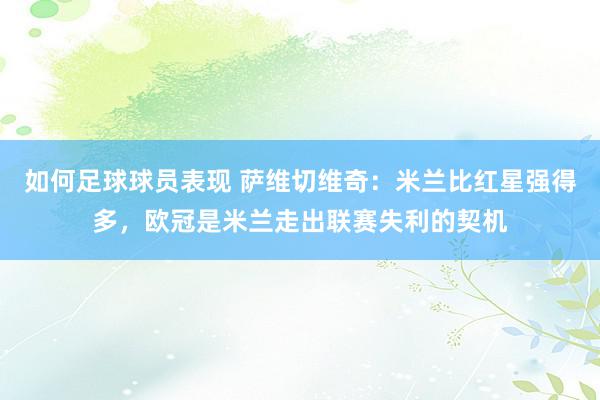 如何足球球员表现 萨维切维奇：米兰比红星强得多，欧冠是米兰走出联赛失利的契机